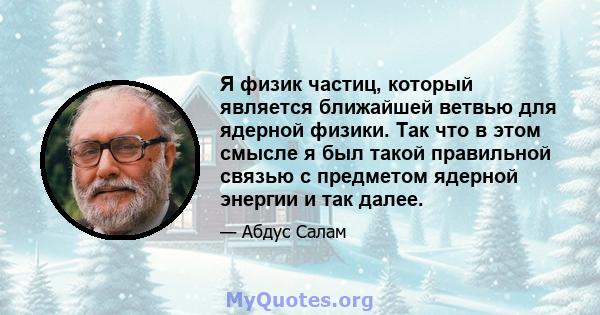 Я физик частиц, который является ближайшей ветвью для ядерной физики. Так что в этом смысле я был такой правильной связью с предметом ядерной энергии и так далее.

— Абдус Салам

MyQuotes.org